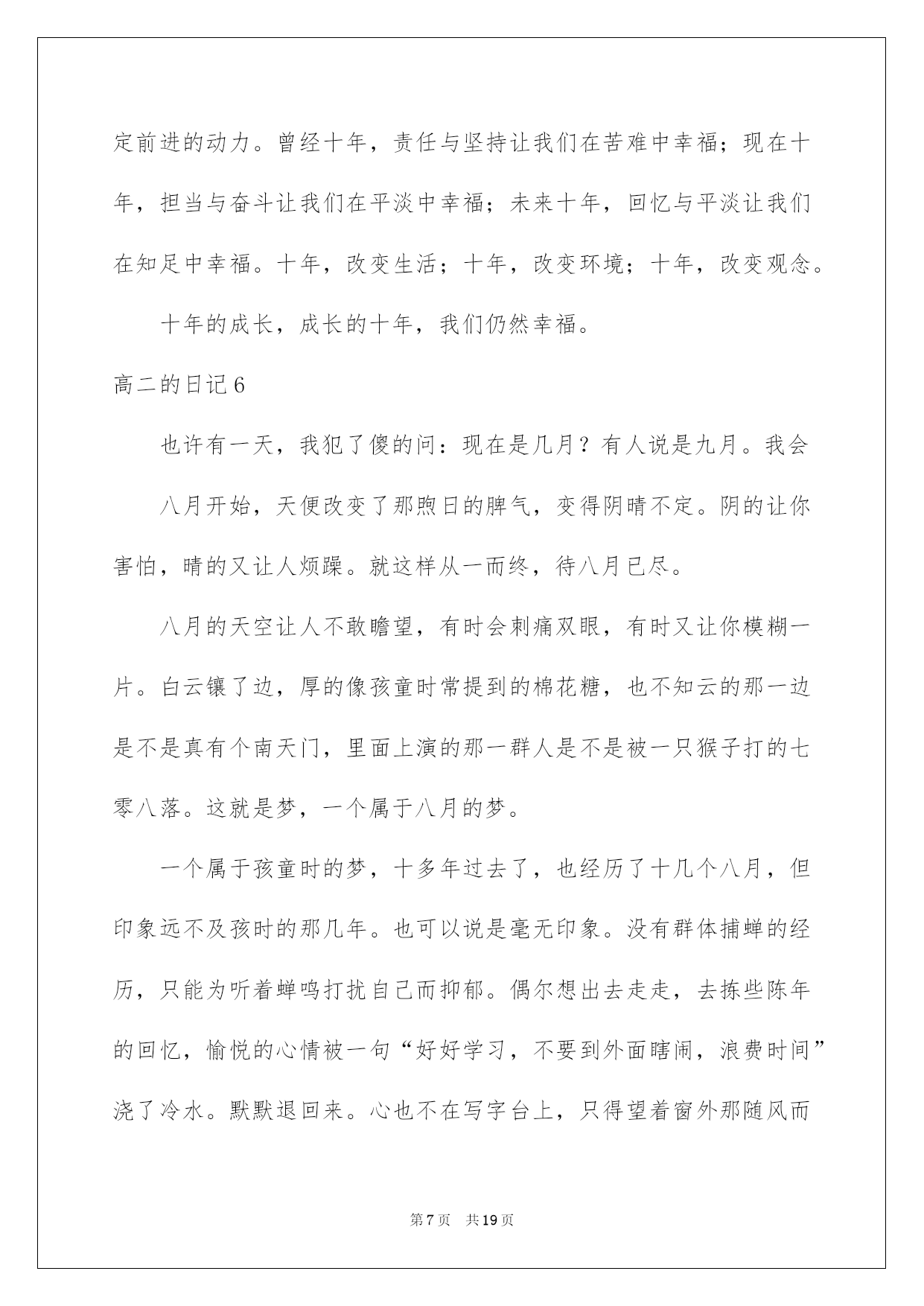 定前进的动力。曾经十年，责任与坚持让我们在苦难中幸福；现在十年，担当与奋斗让我们在平淡中幸福；未来十年，回忆与平淡让我们在知足中幸福。十年，改变生活；十年，改变环境；十年，改变观念。

十年的成长，成长的十年，我们仍然幸福。

高二的日记6

也许有一天，我犯了傻的问：现在是几月？有人说是九月。我会

八月开始，天便改变了那煦日的脾气，变得阴晴不定。阴的让你害怕，晴的又让人烦躁。就这样从一而终，待八月已尽。

八月的天空让人不敢瞻望，有时会刺痛双眼，有时又让你模糊一片。白云镶了边，厚的像孩童时常提到的棉花糖，也不知云的那一边是不是真有个南天门，里面上演的那一群人是不是被一只猴子打的七零八落。这就是梦，一个属于八月的梦。

一个属于孩童时的梦，十多年过去了，也经历了十几个八月，但印象远不及孩时的那几年。也可以说是毫无印象。没有群体捕蝉的经历，只能为听着蝉鸣打扰自己而抑郁。偶尔想出去走走，去拣些陈年的回忆，愉悦的心情被一句“好好学习，不要到外面瞎闹，浪费时间”浇了冷水。默默退回来。心也不在写字台上，只得望着窗外那随风而

第7页 共19页